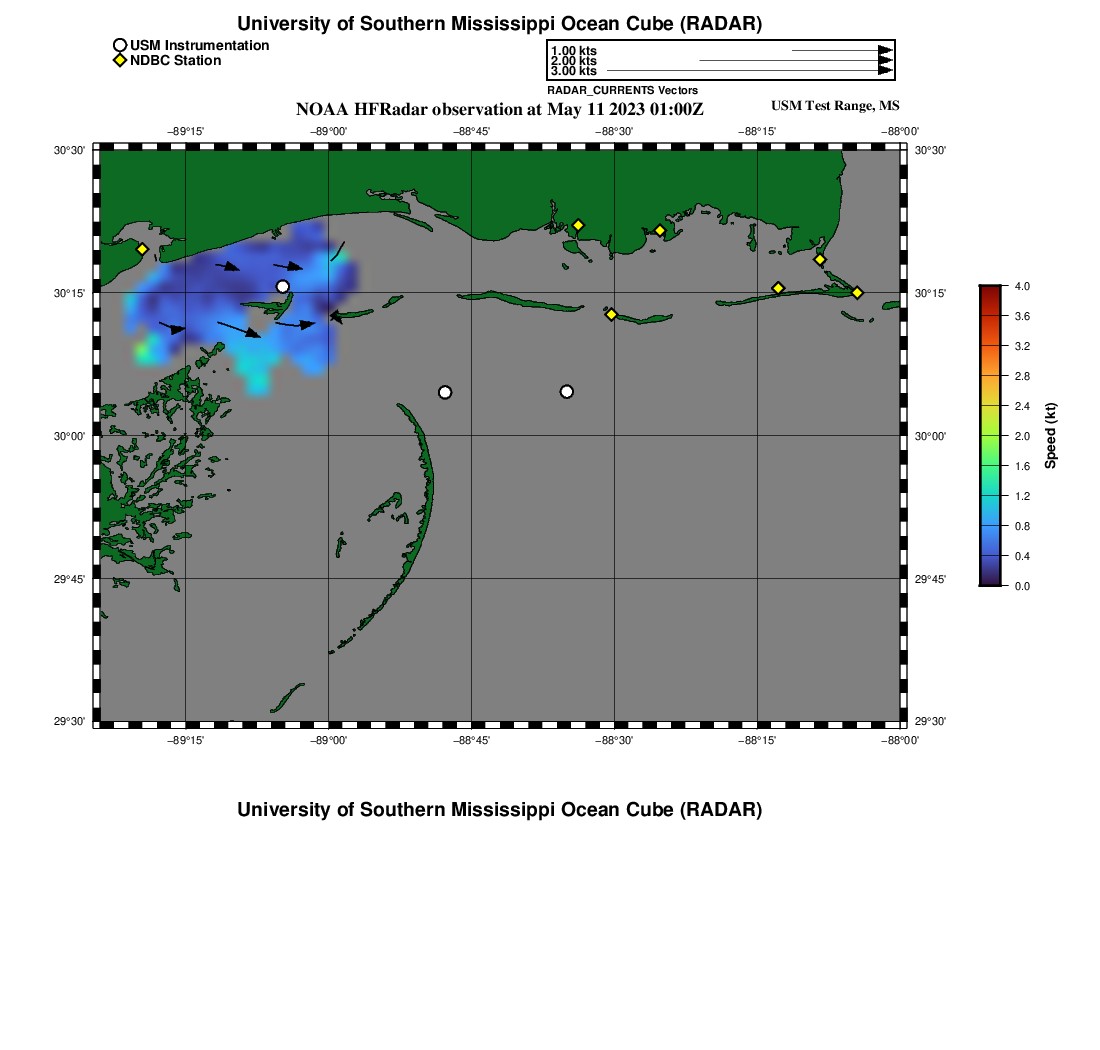 University of Southern Mississippi Ocean Cube (RADAR)

USM Instrumentation
NDBC Station

1.00 kts
2.00 kts
3.00 kts
RADAR_CURRENTS Vectors

NOAA HFRadar observation at May 11 2023 01:00Z

USM Test Range, MS

−89°15' −89°00' −88°45' −88°30' −88°15' −88°00'

30°30'
30°15'
30°00'
29°45'
29°30'

30°30'
30°15'
30°00'
29°45'
29°30'

−89°15' −89°00' −88°45' −88°30' −88°15' −88°00'

4.0
3.6
3.2
2.8
2.4
2.0
1.6
1.2
0.8
0.4
0.0
Speed (kt)

University of Southern Mississippi Ocean Cube (RADAR)